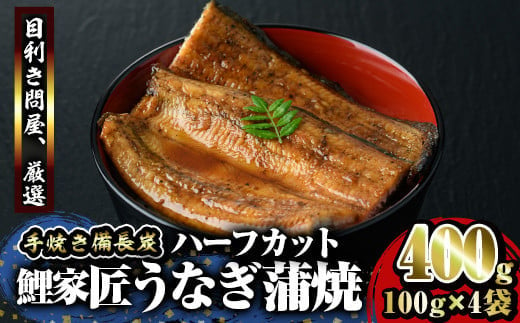 目利き問屋、厳選

手焼き備長炭
ハーフカット
鯉家匠うなぎ蒲焼

400g
100g×4袋